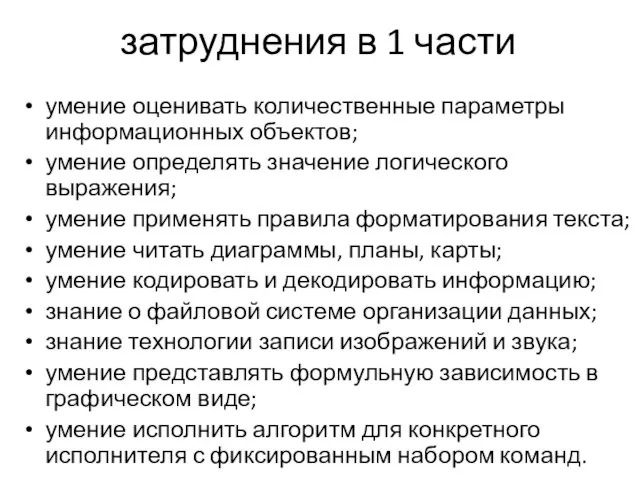 затруднения в 1 части

• умение оценивать количественные параметры информационных объектов;
• умение определять значение логического выражения;
• умение применять правила форматирования текста;
• умение читать диаграммы, планы, карты;
• умение кодировать и декодировать информацию;
• знание о файловой системе организации данных;
• знание технологии записи изображений и звука;
• умение представлять формульную зависимость в графическом виде;
• умение исполнить алгоритм для конкретного исполнителя с фиксированным набором команд.